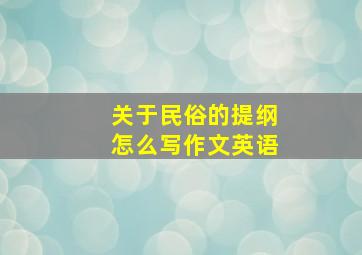 关于民俗的提纲
怎么写作文英语